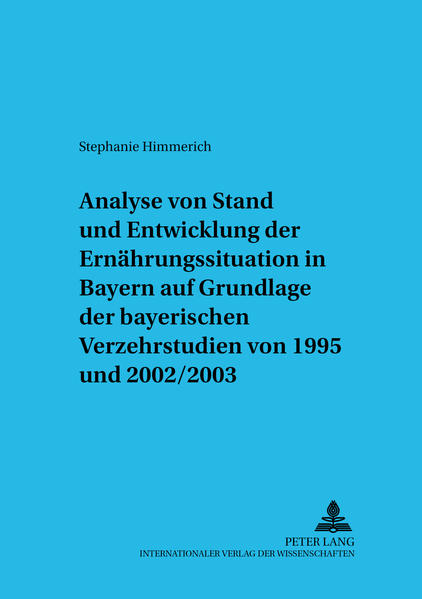 Stephanie Himmerich

Analyse von Stand und Entwicklung der Ernährungssituation in Bayern auf Grundlage der bayerischen Verzehrstudien von 1995 und 2002/2003

PETER LANG
INTERNATIONALER VERLAG DER WISSENSCHAFTEN